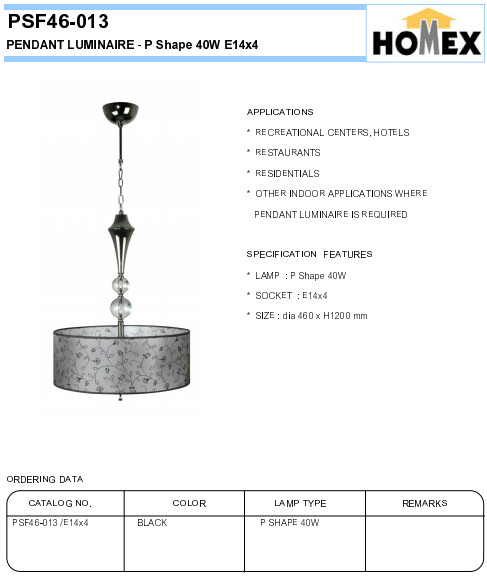 PSF46-013

PENDANT LUMINAIRE - P Shape 40W E14x4

HOMEX

APPLICATIONS

* RECREATIONAL CENTERS, HOTELS

* RESTAURANTS

* RESIDENTIALS

* OTHER INDOOR APPLICATIONS WHERE PENDANT LUMINAIRE IS REQUIRED

SPECIFICATION FEATURES

* LAMP : P Shape 40W

* SOCKET : E14x4

* SIZE : dia 460 x H1200 mm

ORDERING DATA

| CATALOG NO. | COLOR | LAMP TYPE | REMARKS |
|---|---|---|---|
| PSF46-013 /E14x4 | BLACK | P SHAPE 40W | |